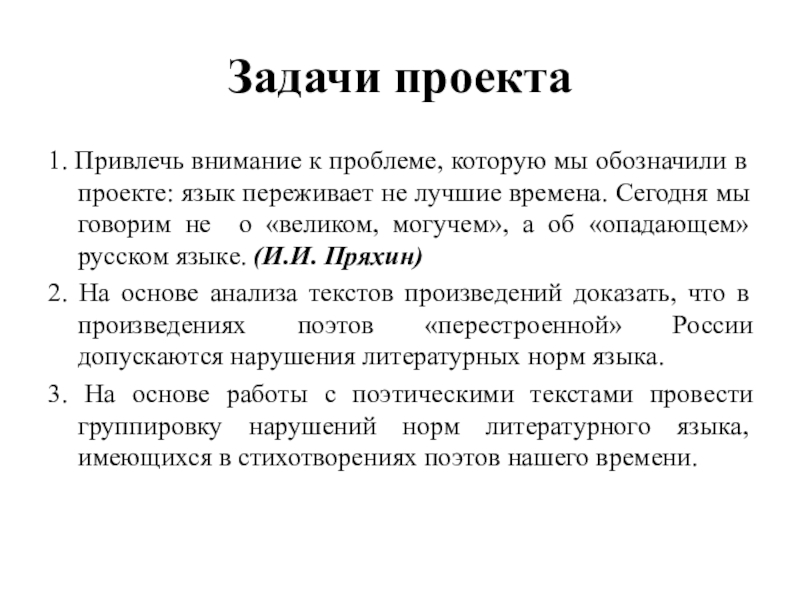 Задачи проекта

1. Привлечь внимание к проблеме, которую мы обозначили в проекте: язык переживает не лучшие времена. Сегодня мы говорим не о «великом, могучем», а об «опадающем» русском языке. (И.И. Пряхин)

2. На основе анализа текстов произведений доказать, что в произведениях поэтов «перестроенной» России допускаются нарушения литературных норм языка.

3. На основе работы с поэтическими текстами провести группировку нарушений норм литературного языка, имеющихся в стихотворениях поэтов нашего времени.